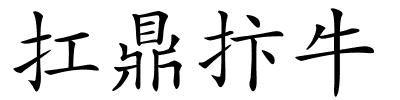 扛鼎抃牛